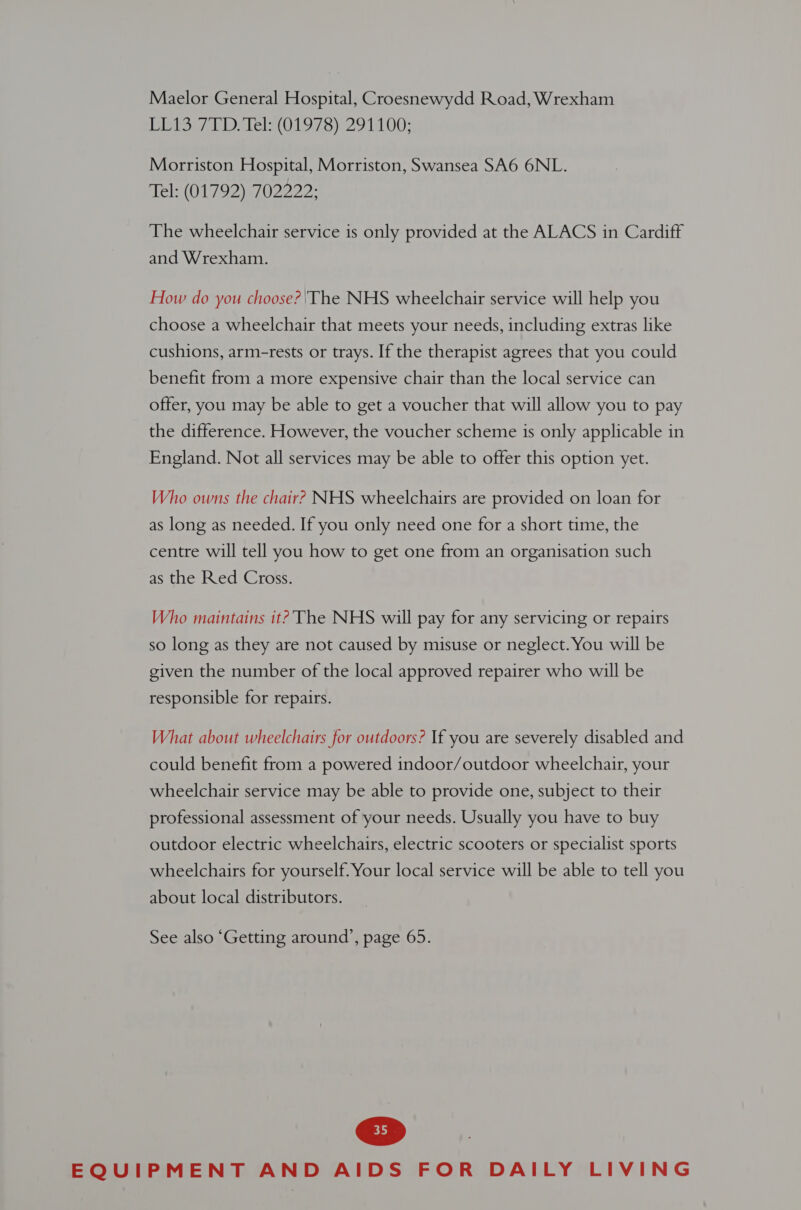 Maelor General Hospital, Croesnewydd Road, Wrexham LL13 7TD. Tel: (01978) 291100;

Morriston Hospital, Morriston, Swansea SA6 6NL. Tel: (01792) 702222;

The wheelchair service is only provided at the ALACS in Cardiff and Wrexham.

How do you choose? The NHS wheelchair service will help you choose a wheelchair that meets your needs, including extras like cushions, arm-rests or trays. If the therapist agrees that you could benefit from a more expensive chair than the local service can offer, you may be able to get a voucher that will allow you to pay the difference. However, the voucher scheme is only applicable in England. Not all services may be able to offer this option yet.

Who owns the chair? NHS wheelchairs are provided on loan for as long as needed. If you only need one for a short time, the centre will tell you how to get one from an organisation such as the Red Cross.

Who maintains it? The NHS will pay for any servicing or repairs so long as they are not caused by misuse or neglect. You will be given the number of the local approved repairer who will be responsible for repairs.

What about wheelchairs for outdoors? If you are severely disabled and could benefit from a powered indoor/outdoor wheelchair, your wheelchair service may be able to provide one, subject to their professional assessment of your needs. Usually you have to buy outdoor electric wheelchairs, electric scooters or specialist sports wheelchairs for yourself. Your local service will be able to tell you about local distributors.

See also ‘Getting around’, page 65.

35

EQUIPMENT AND AIDS FOR DAILY LIVING